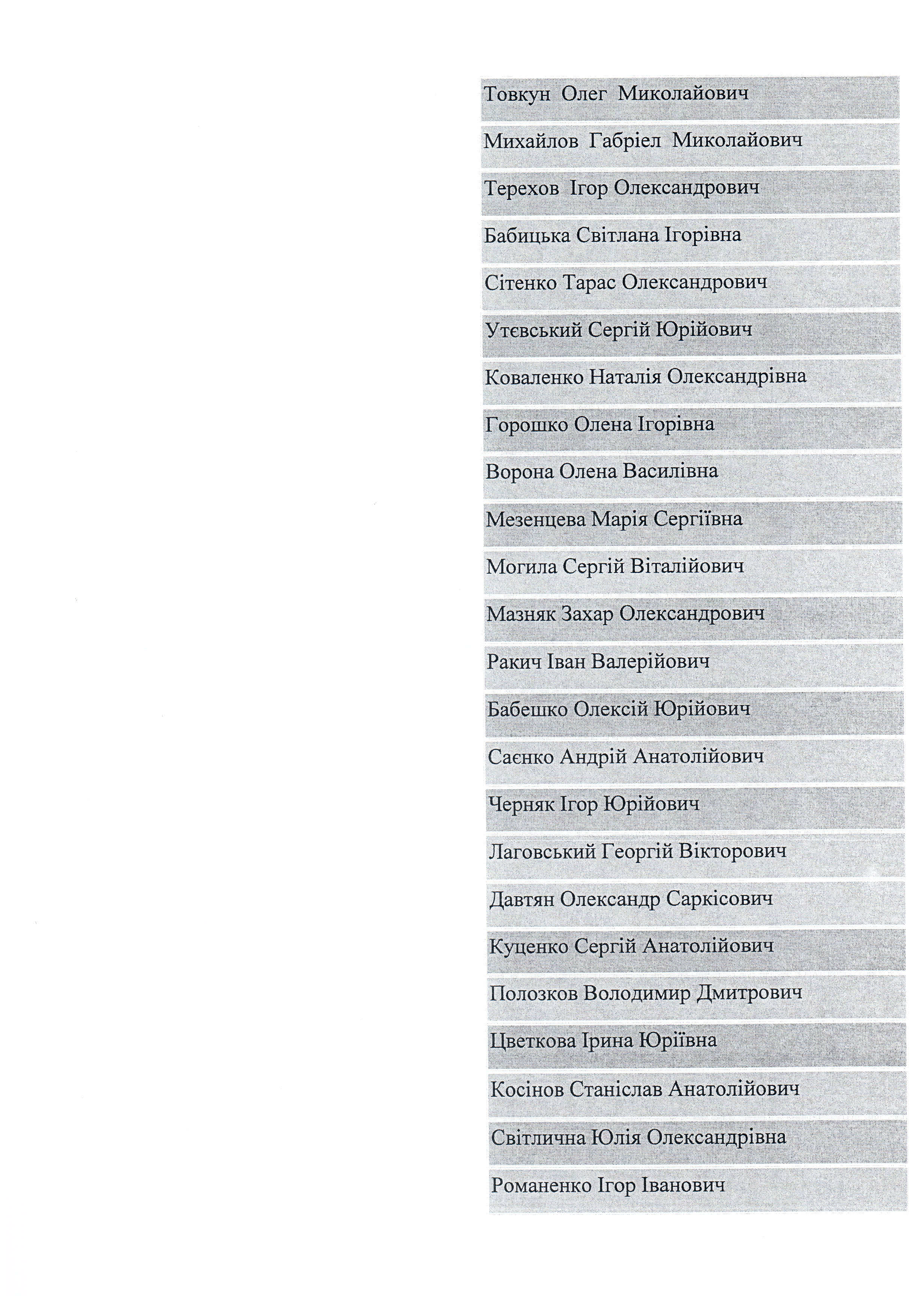 Товкун Олег Миколайович

Михайлов Габріел Миколайович

Терехов Ігор Олександрович

Бабицька Світлана Ігорівна

Сітенко Тарас Олександрович

Утєвський Сергій Юрійович

Коваленко Наталія Олександрівна

Горошко Олена Ігорівна

Ворона Олена Василівна

Мезенцева Марія Сергіївна

Могила Сергій Віталійович

Мазняк Захар Олександрович

Ракич Іван Валерійович

Бабешко Олексій Юрійович

Саєнко Андрій Анатолійович

Черняк Ігор Юрійович

Лаговський Георгій Вікторович

Давтян Олександр Саркісович

Куценко Сергій Анатолійович

Полозков Володимир Дмитрович

Цветкова Ірина Юріївна

Косінов Станіслав Анатолійович

Світлична Юлія Олександрівна

Романенко Ігор Іванович